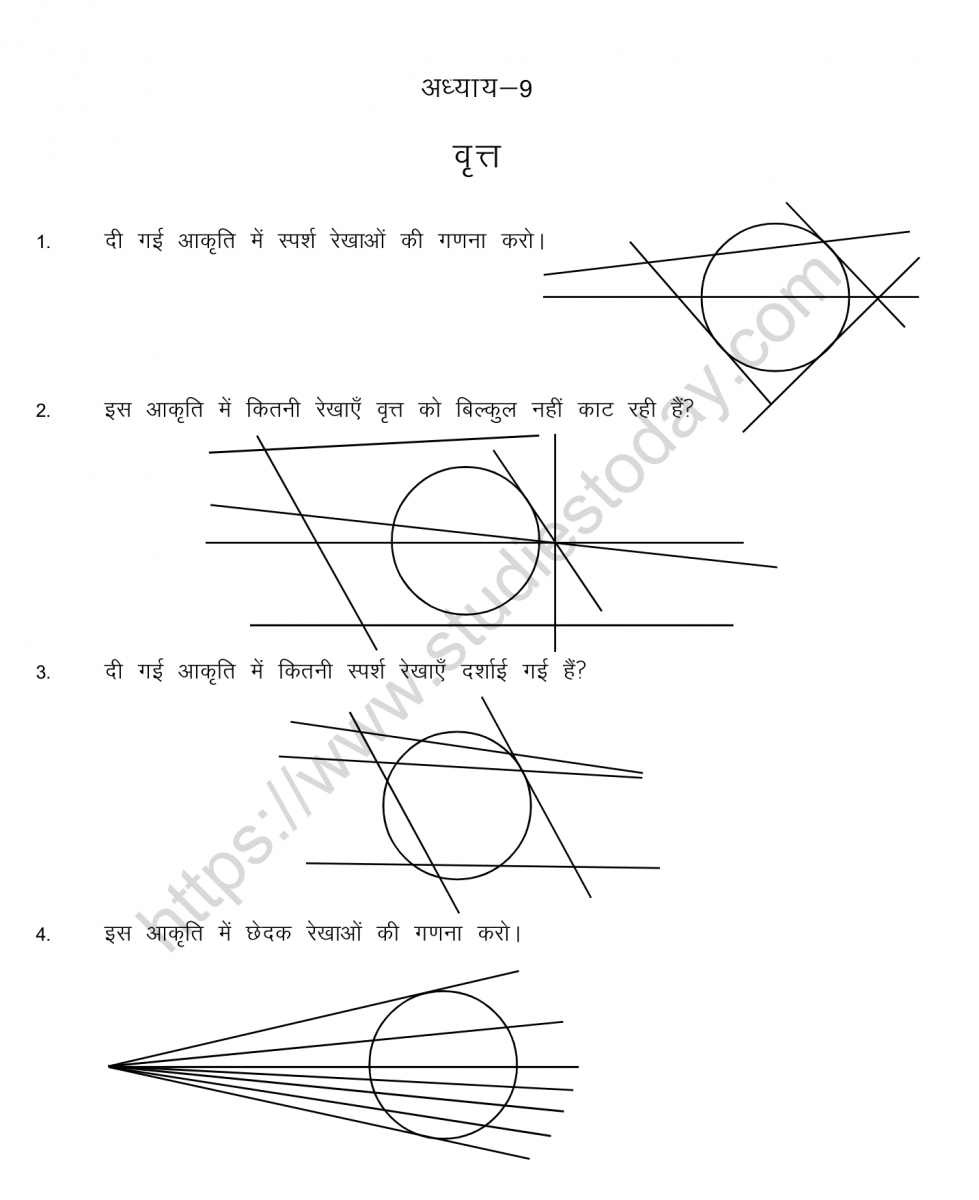 अध्याय–9

वृत्त

1. दी गई आकृति में स्पर्श रेखाओं की गणना करो।

2. इस आकृति में कितनी रेखाएँ वृत्त को बिल्कुल नहीं काट रही हैं?

3. दी गई आकृति में कितनी स्पर्श रेखाएँ दर्शाई गई हैं?

4. इस आकृति में छेदक रेखाओं की गणना करो।

https://www.studiestoday.com